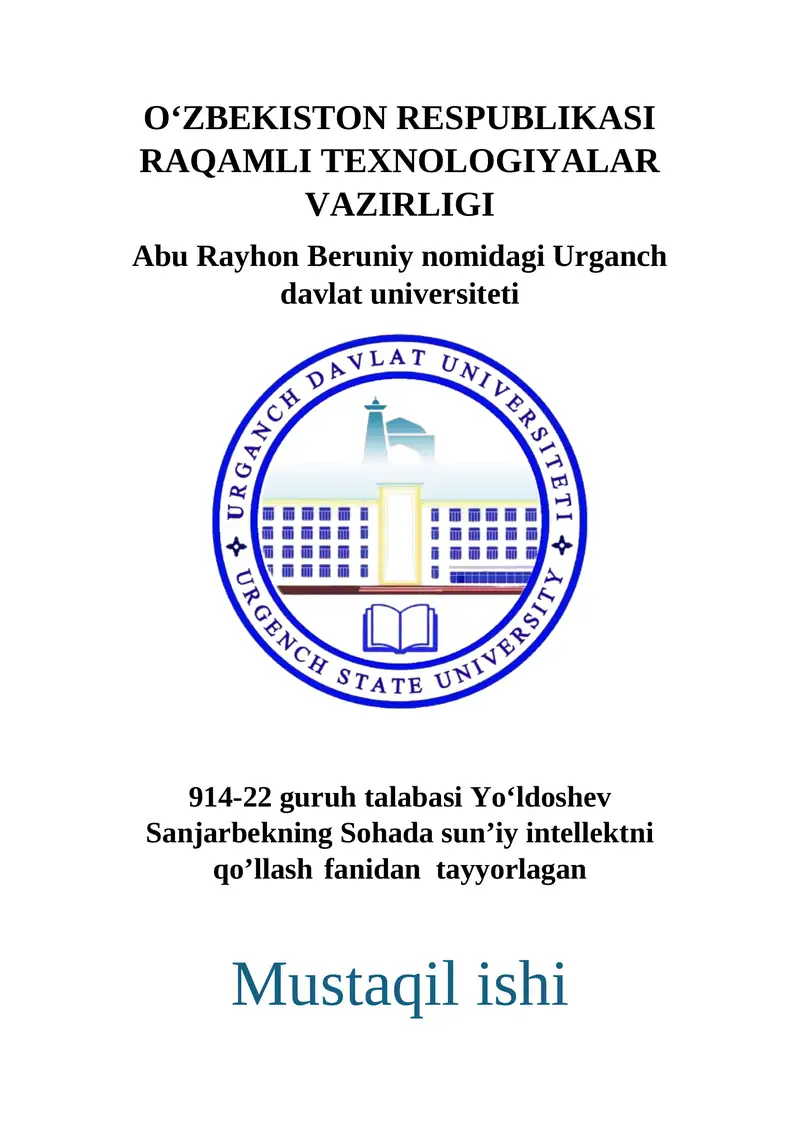 O‘ZBEKISTON RESPUBLIKASI RAQAMLI TEXNOLOGIYALAR VAZIRLIGI

Abu Rayhon Beruniy nomidagi Urganch davlat universiteti

URGANCH DAVLAT UNIVERSITETI

URGENCH STATE UNIVERSITY

914-22 guruh talabasi Yo‘ldoshev Sanjarbekning Sohada sun’iy intellektni qo’llash fanidan tayyorlagan

Mustaqil ishi